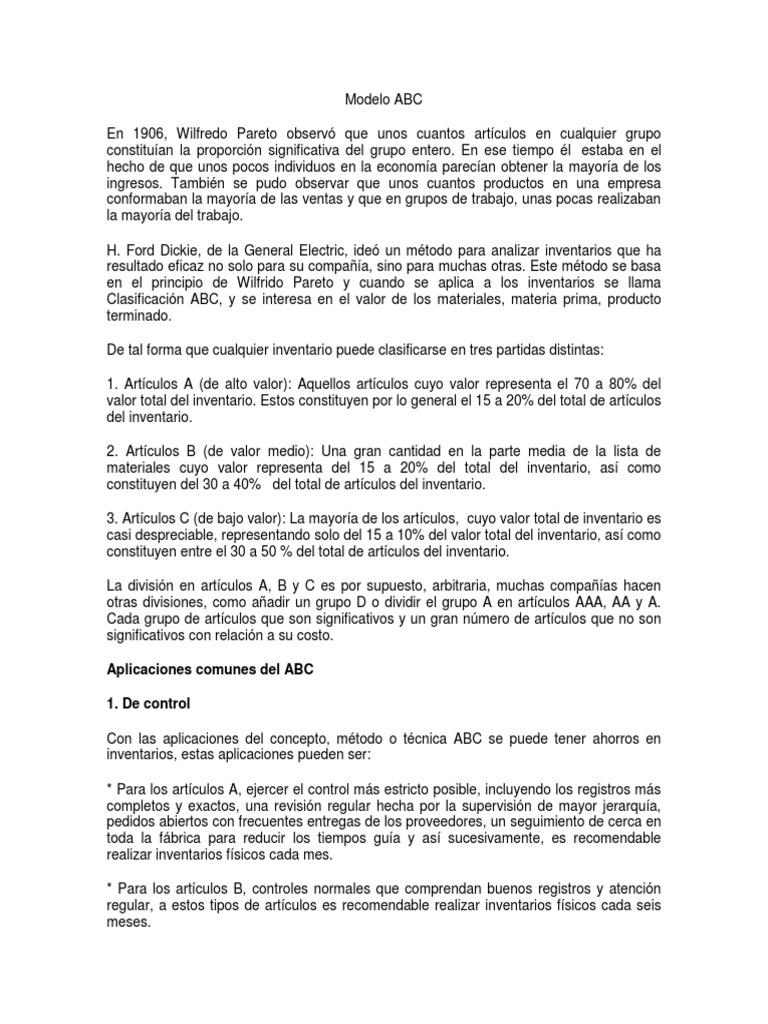 Modelo ABC

En 1906, Wilfredo Pareto observó que unos cuantos artículos en cualquier grupo constituían la proporción significativa del grupo entero. En ese tiempo él estaba en el hecho de que unos pocos individuos en la economía parecían obtener la mayoría de los ingresos. También se pudo observar que unos cuantos productos en una empresa conformaban la mayoría de las ventas y que en grupos de trabajo, unas pocas realizaban la mayoría del trabajo.

H. Ford Dickie, de la General Electric, ideó un método para analizar inventarios que ha resultado eficaz no solo para su compañía, sino para muchas otras. Este método se basa en el principio de Wilfrido Pareto y cuando se aplica a los inventarios se llama Clasificación ABC, y se interesa en el valor de los materiales, materia prima, producto terminado.

De tal forma que cualquier inventario puede clasificarse en tres partidas distintas:

1. Artículos A (de alto valor): Aquellos artículos cuyo valor representa el 70 a 80% del valor total del inventario. Estos constituyen por lo general el 15 a 20% del total de artículos del inventario.

2. Artículos B (de valor medio): Una gran cantidad en la parte media de la lista de materiales cuyo valor representa del 15 a 20% del total del inventario, así como constituyen del 30 a 40% del total de artículos del inventario.

3. Artículos C (de bajo valor): La mayoría de los artículos, cuyo valor total de inventario es casi despreciable, representando solo del 15 a 10% del valor total del inventario, así como constituyen entre el 30 a 50 % del total de artículos del inventario.

La división en artículos A, B y C es por supuesto, arbitraria, muchas compañías hacen otras divisiones, como añadir un grupo D o dividir el grupo A en artículos AAA, AA y A. Cada grupo de artículos que son significativos y un gran número de artículos que no son significativos con relación a su costo.

Aplicaciones comunes del ABC

1. De control

Con las aplicaciones del concepto, método o técnica ABC se puede tener ahorros en inventarios, estas aplicaciones pueden ser:

* Para los artículos A, ejercer el control más estricto posible, incluyendo los registros más completos y exactos, una revisión regular hecha por la supervisión de mayor jerarquía, pedidos abiertos con frecuentes entregas de los proveedores, un seguimiento de cerca en toda la fábrica para reducir los tiempos guía y así sucesivamente, es recomendable realizar inventarios físicos cada mes.

* Para los artículos B, controles normales que comprendan buenos registros y atención regular, a estos tipos de artículos es recomendable realizar inventarios físicos cada seis meses.